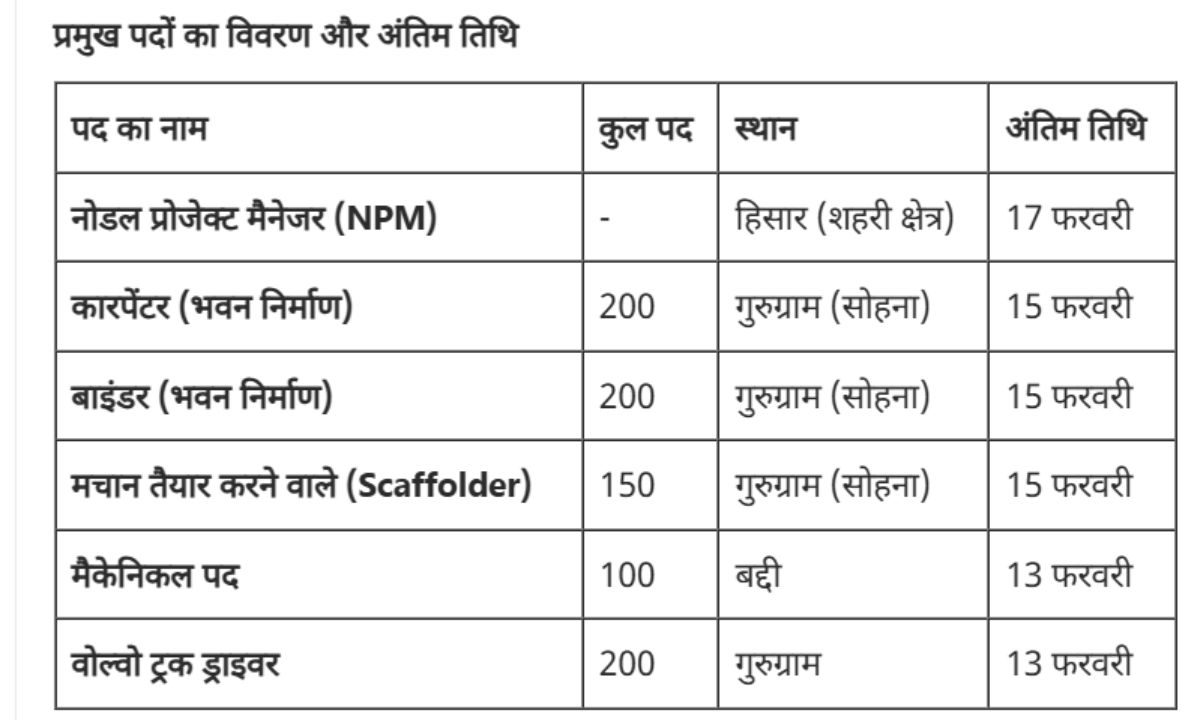 प्रमुख पदों का विवरण और अंतिम तिथि

| पद का नाम | कुल पद | स्थान | अंतिम तिथि |
|---|---|---|---|
| नोडल प्रोजेक्ट मैनेजर (NPM) | - | हिसार (शहरी क्षेत्र) | 17 फरवरी |
| कारपेंटर (भवन निर्माण) | 200 | गुरुग्राम (सोहना) | 15 फरवरी |
| बाइंडर (भवन निर्माण) | 200 | गुरुग्राम (सोहना) | 15 फरवरी |
| मचान तैयार करने वाले (Scaffolder) | 150 | गुरुग्राम (सोहना) | 15 फरवरी |
| मैकेनिकल पद | 100 | बद्दी | 13 फरवरी |
| वोल्वो ट्रक ड्राइवर | 200 | गुरुग्राम | 13 फरवरी |